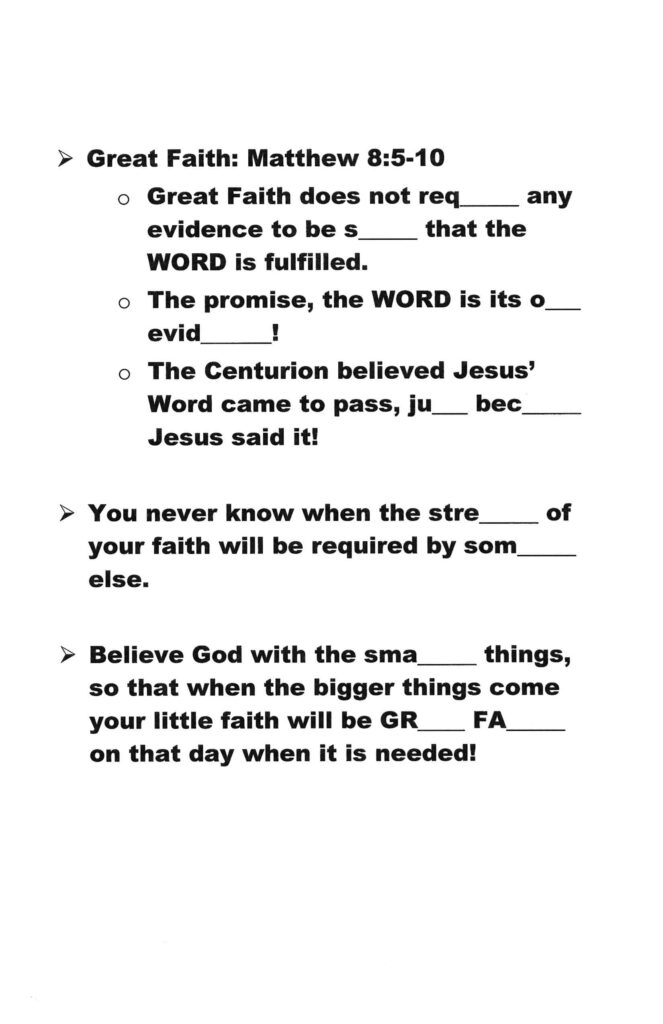 ➢ Great Faith: Matthew 8:5-10

o Great Faith does not req_____ any evidence to be s_____ that the WORD is fulfilled.

o The promise, the WORD is its o___ evid______!

o The Centurion believed Jesus' Word came to pass, ju___ bec_____ Jesus said it!

➢ You never know when the stre_____ of your faith will be required by som_____ else.

➢ Believe God with the sma_____ things, so that when the bigger things come your little faith will be GR____ FA_____ on that day when it is needed!